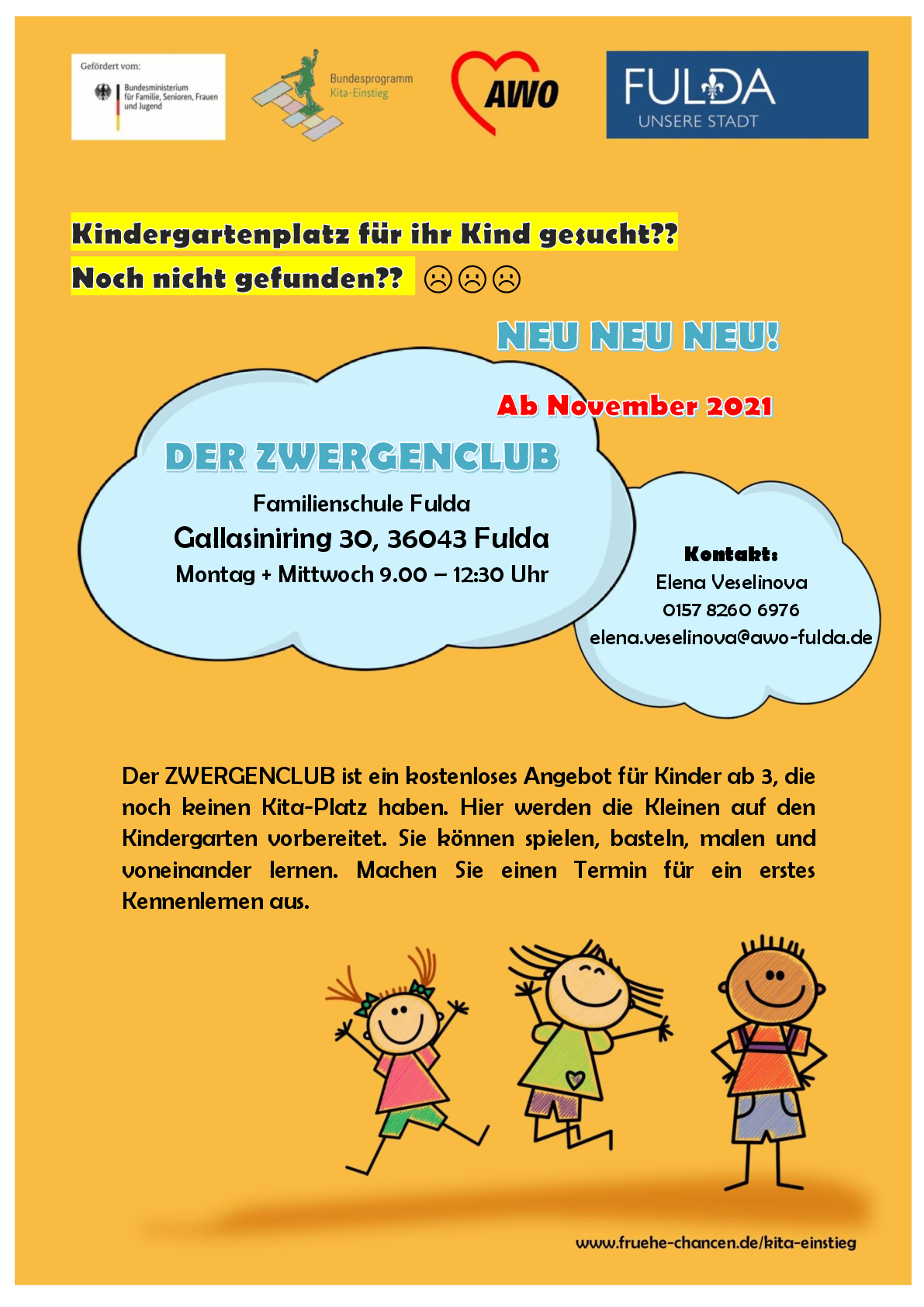 Gefördert vom:
Bundesministerium für Familie, Senioren, Frauen und Jugend

Bundesprogramm Kita-Einstieg

AWO

FULDA
UNSERE STADT

Kindergartenplatz für ihr Kind gesucht??
Noch nicht gefunden?? ☹☹☹

NEU NEU NEU!

Ab November 2021

DER ZWERGENCLUB
Familienschule Fulda
Gallasiniring 30, 36043 Fulda
Montag + Mittwoch 9.00 – 12:30 Uhr

Kontakt:
Elena Veselinova
0157 8260 6976
elena.veselinova@awo-fulda.de

Der ZWERGENCLUB ist ein kostenloses Angebot für Kinder ab 3, die noch keinen Kita-Platz haben. Hier werden die Kleinen auf den Kindergarten vorbereitet. Sie können spielen, basteln, malen und voneinander lernen. Machen Sie einen Termin für ein erstes Kennenlernen aus.

www.fruehe-chancen.de/kita-einstieg